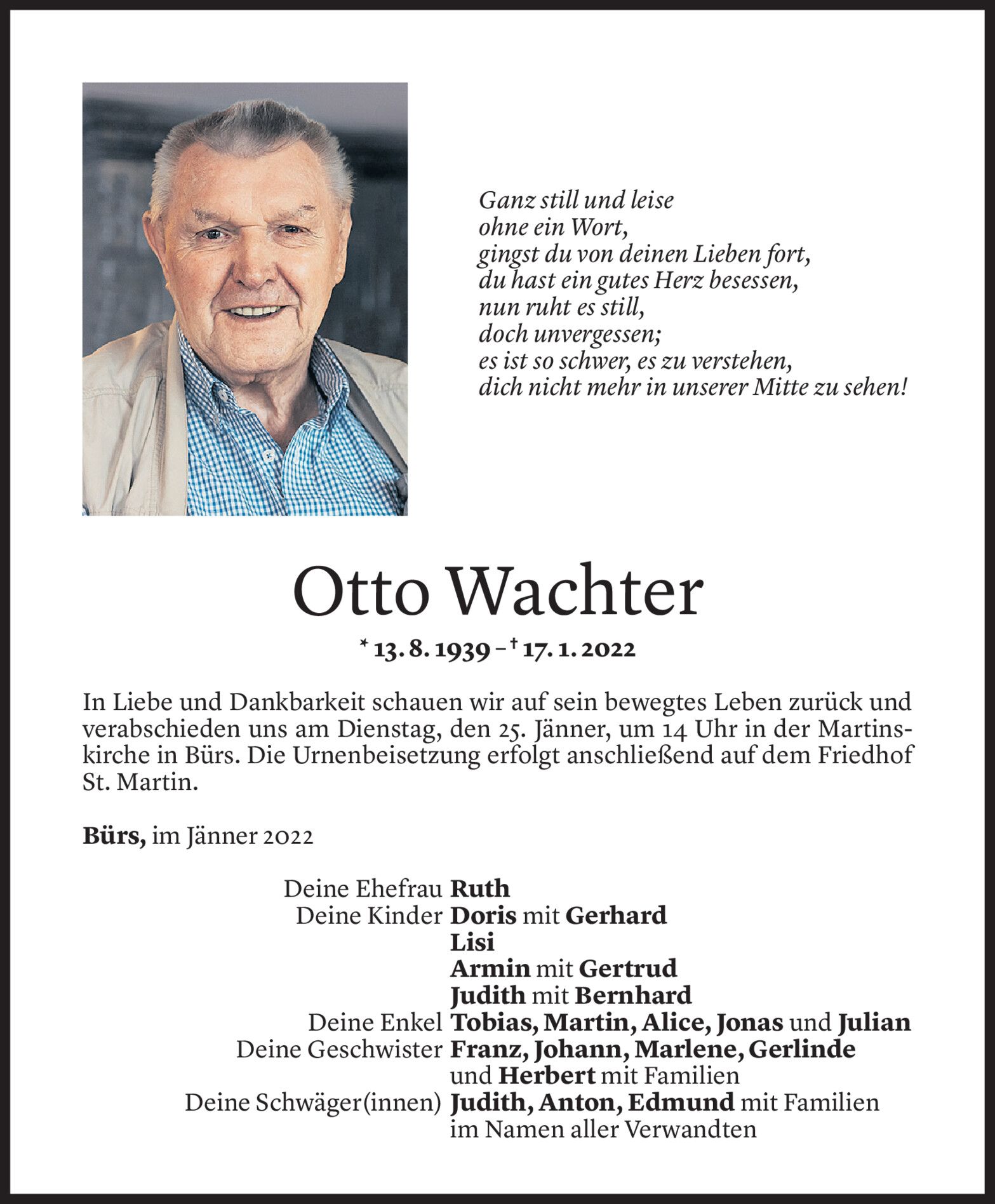 Ganz still und leise
ohne ein Wort,
gingst du von deinen Lieben fort,
du hast ein gutes Herz besessen,
nun ruht es still,
doch unvergessen;
es ist so schwer, es zu verstehen,
dich nicht mehr in unserer Mitte zu sehen!

Otto Wachter

* 13. 8. 1939 – † 17. 1. 2022

In Liebe und Dankbarkeit schauen wir auf sein bewegtes Leben zurück und verabschieden uns am Dienstag, den 25. Jänner, um 14 Uhr in der Martinskirche in Bürs. Die Urnenbeisetzung erfolgt anschließend auf dem Friedhof St. Martin.

Bürs, im Jänner 2022

Deine Ehefrau Ruth
Deine Kinder Doris mit Gerhard
Lisi
Armin mit Gertrud
Judith mit Bernhard
Deine Enkel Tobias, Martin, Alice, Jonas und Julian
Deine Geschwister Franz, Johann, Marlene, Gerlinde
und Herbert mit Familien
Deine Schwäger(innen) Judith, Anton, Edmund mit Familien
im Namen aller Verwandten